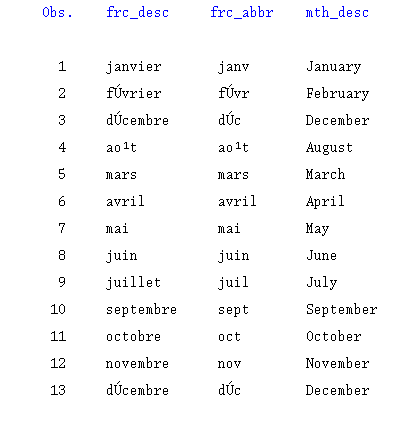 | Obs. | frc_desc | frc_abbr | mth_desc |
|---|---|---|---|
| 1 | janvier | janv | January |
| 2 | fÚvrier | fÚvr | February |
| 3 | dÚcembre | dÚc | December |
| 4 | ao¹t | ao¹t | August |
| 5 | mars | mars | March |
| 6 | avril | avril | April |
| 7 | mai | mai | May |
| 8 | juin | juin | June |
| 9 | juillet | juil | July |
| 10 | septembre | sept | September |
| 11 | octobre | oct | October |
| 12 | novembre | nov | November |
| 13 | dÚcembre | dÚc | December |